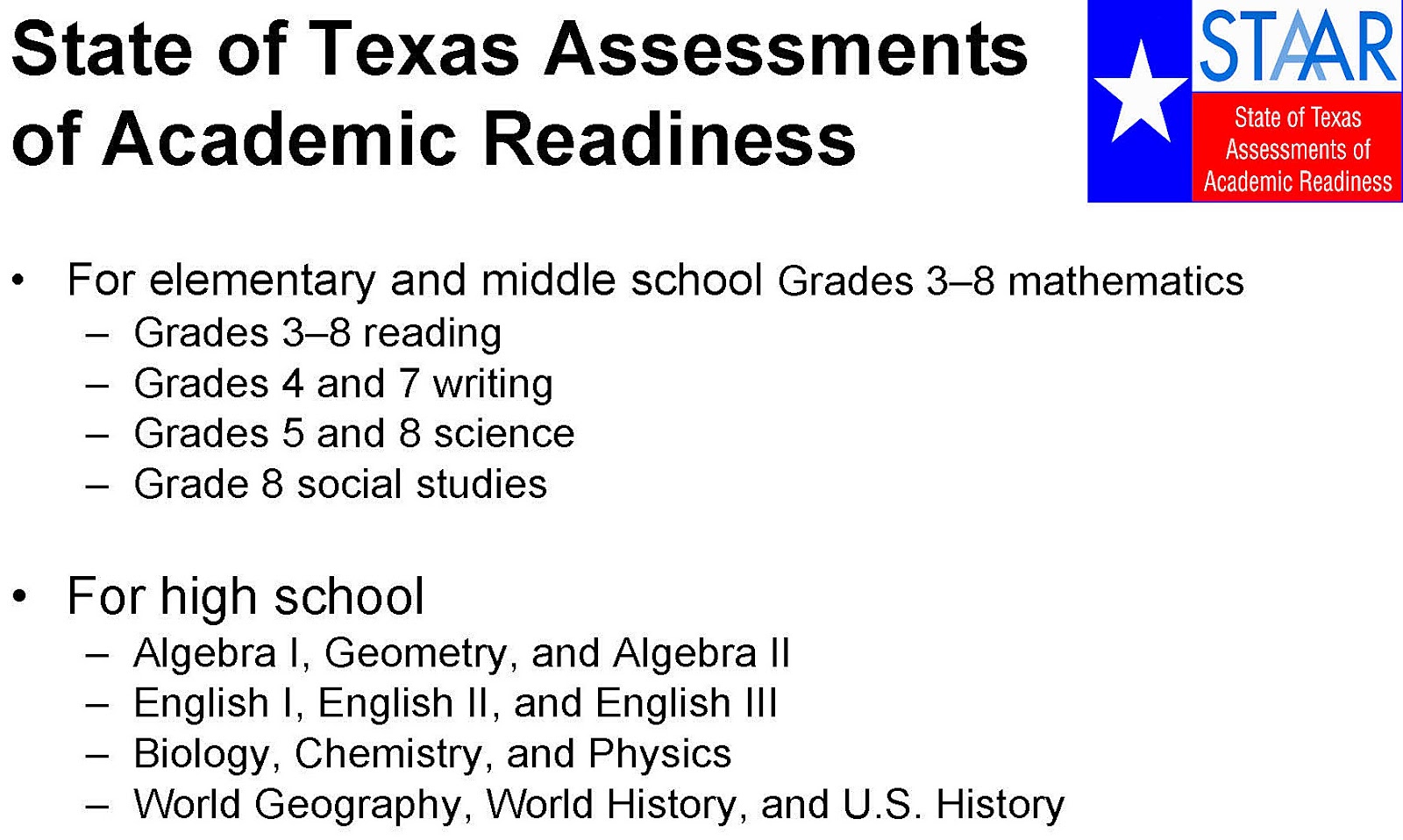 State of Texas Assessments of Academic Readiness

STAAR
State of Texas Assessments of Academic Readiness

• For elementary and middle school Grades 3–8 mathematics
– Grades 3–8 reading
– Grades 4 and 7 writing
– Grades 5 and 8 science
– Grade 8 social studies

• For high school
– Algebra I, Geometry, and Algebra II
– English I, English II, and English III
– Biology, Chemistry, and Physics
– World Geography, World History, and U.S. History